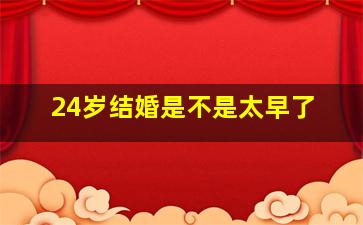 24岁结婚是不是太早了